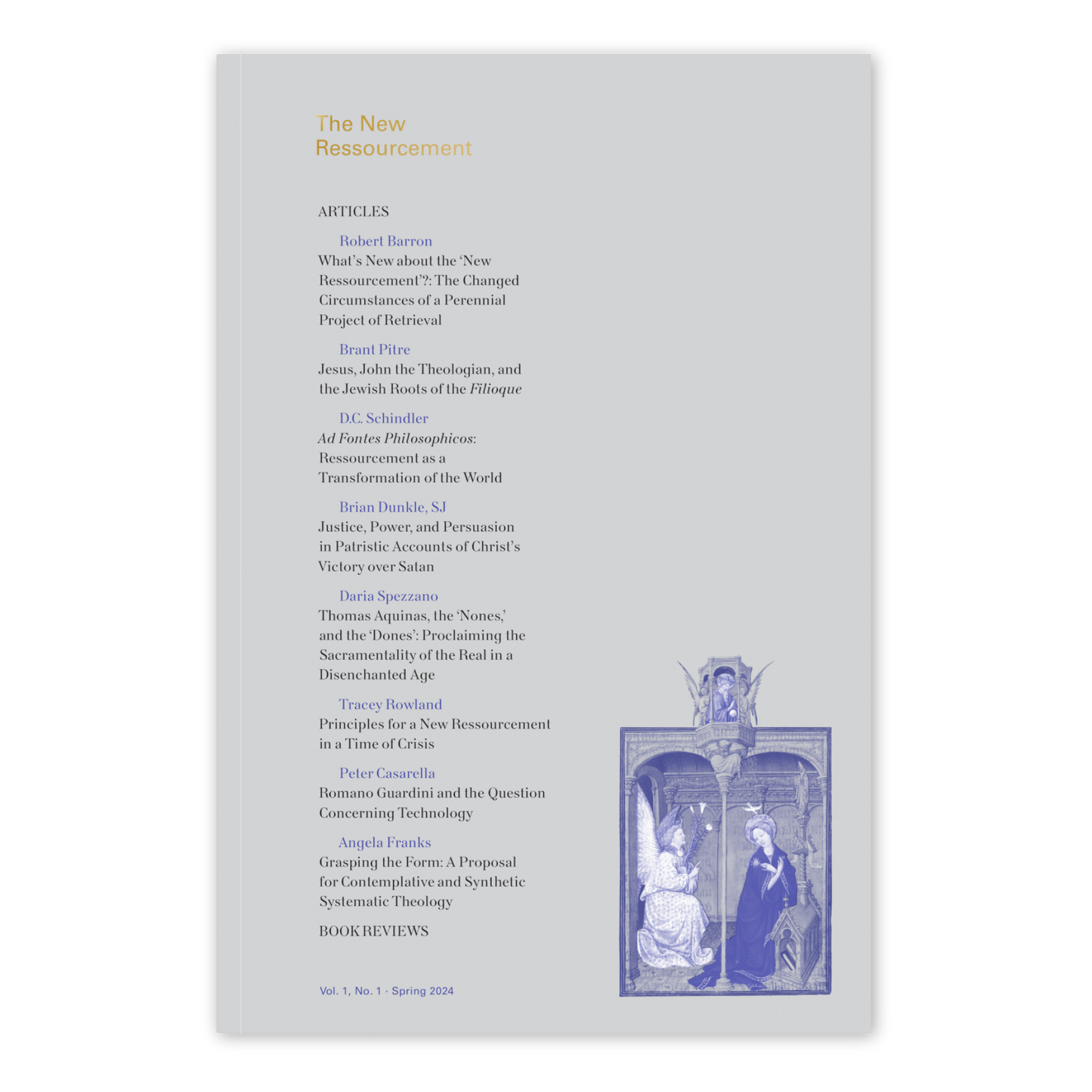 The New
Ressourcement

ARTICLES

Robert Barron
What's New about the 'New Ressourcement'?: The Changed Circumstances of a Perennial Project of Retrieval

Brant Pitre
Jesus, John the Theologian, and the Jewish Roots of the Filioque

D.C. Schindler
Ad Fontes Philosophicos: Ressourcement as a Transformation of the World

Brian Dunkle, SJ
Justice, Power, and Persuasion in Patristic Accounts of Christ's Victory over Satan

Daria Spezzano
Thomas Aquinas, the 'Nones,' and the 'Dones': Proclaiming the Sacramentality of the Real in a Disenchanted Age

Tracey Rowland
Principles for a New Ressourcement in a Time of Crisis

Peter Casarella
Romano Guardini and the Question Concerning Technology

Angela Franks
Grasping the Form: A Proposal for Contemplative and Synthetic Systematic Theology

BOOK REVIEWS

Vol. 1, No. 1 · Spring 2024